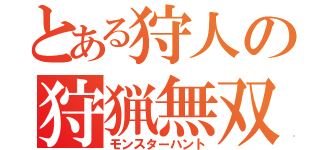 とある狩人の
狩猟無双
モンスターハント